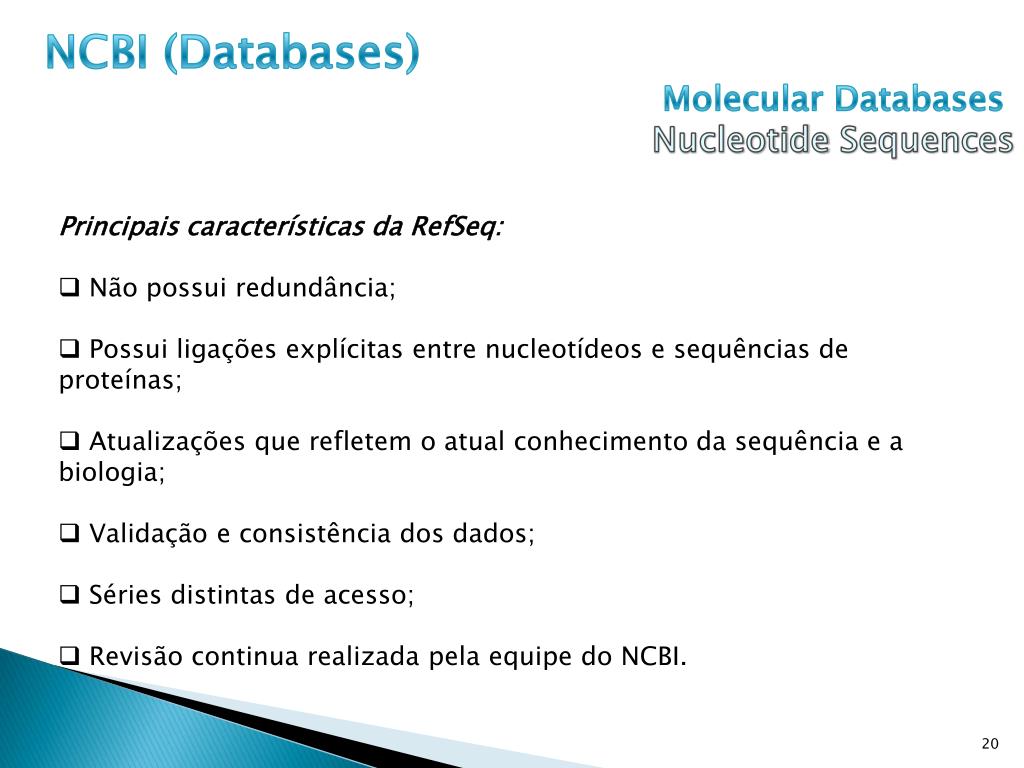 NCBI (Databases)

Molecular Databases
Nucleotide Sequences

Principais características da RefSeq:

❑ Não possui redundância;

❑ Possui ligações explícitas entre nucleotídeos e sequências de proteínas;

❑ Atualizações que refletem o atual conhecimento da sequência e a biologia;

❑ Validação e consistência dos dados;

❑ Séries distintas de acesso;

❑ Revisão continua realizada pela equipe do NCBI.

20